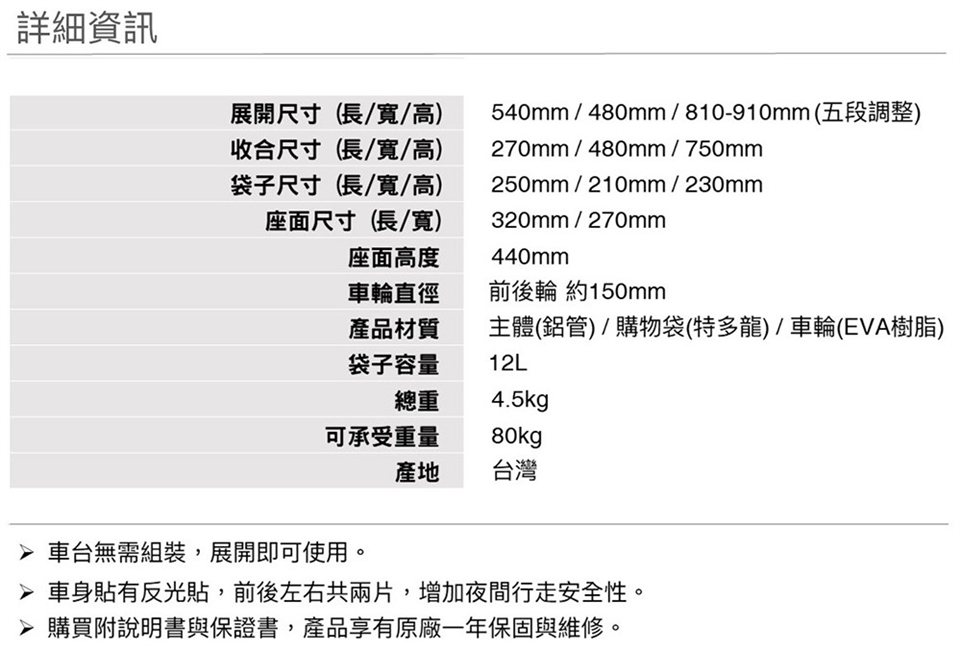 詳細資訊

展開尺寸 (長/寬/高) 540mm / 480mm / 810-910mm (五段調整)
收合尺寸 (長/寬/高) 270mm / 480mm / 750mm
袋子尺寸 (長/寬/高) 250mm / 210mm / 230mm
座面尺寸 (長/寬) 320mm / 270mm
座面高度 440mm
車輪直徑 前後輪 約150mm
產品材質 主體(鋁管) / 購物袋(特多龍) / 車輪(EVA樹脂)
袋子容量 12L
總重 4.5kg
可承受重量 80kg
產地 台灣

➢ 車台無需組裝，展開即可使用。
➢ 車身貼有反光貼，前後左右共兩片，增加夜間行走安全性。
➢ 購買附說明書與保證書，產品享有原廠一年保固與維修。